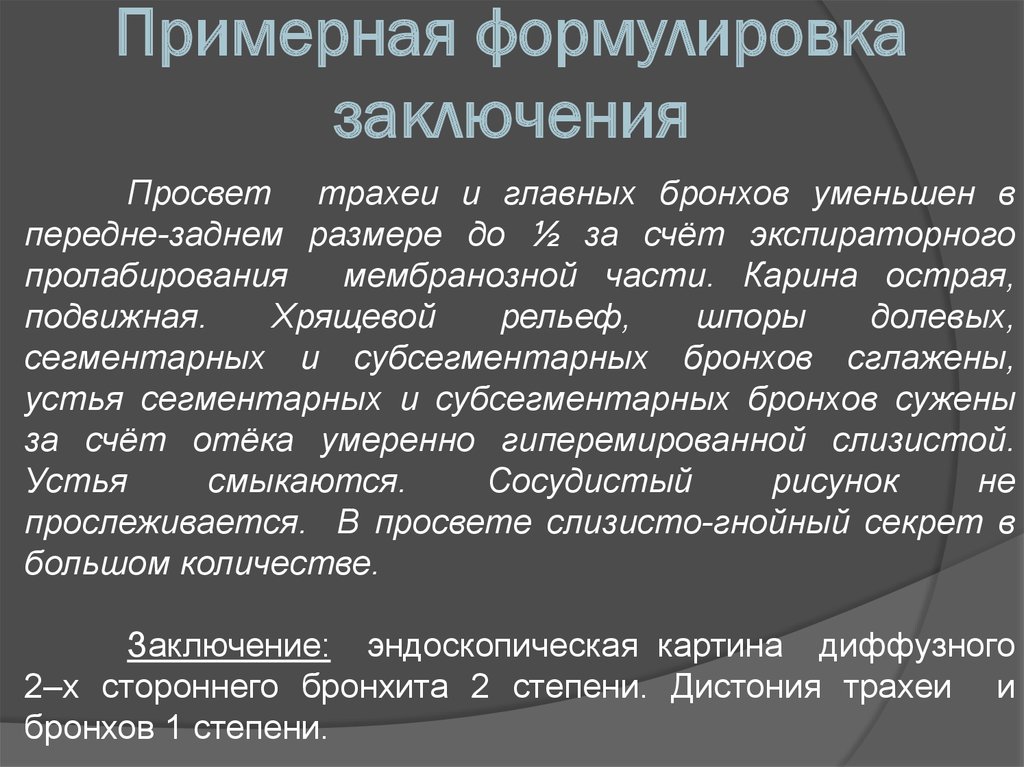 Примерная формулировка заключения

Просвет трахеи и главных бронхов уменьшен в передне-заднем размере до ½ за счёт экспираторного пролабирования мембранозной части. Карина острая, подвижная. Хрящевой рельеф, шпоры долевых, сегментарных и субсегментарных бронхов сглажены, устья сегментарных и субсегментарных бронхов сужены за счёт отёка умеренно гиперемированной слизистой. Устья смыкаются. Сосудистый рисунок не прослеживается. В просвете слизисто-гнойный секрет в большом количестве.

Заключение: эндоскопическая картина диффузного 2–х стороннего бронхита 2 степени. Дистония трахеи и бронхов 1 степени.